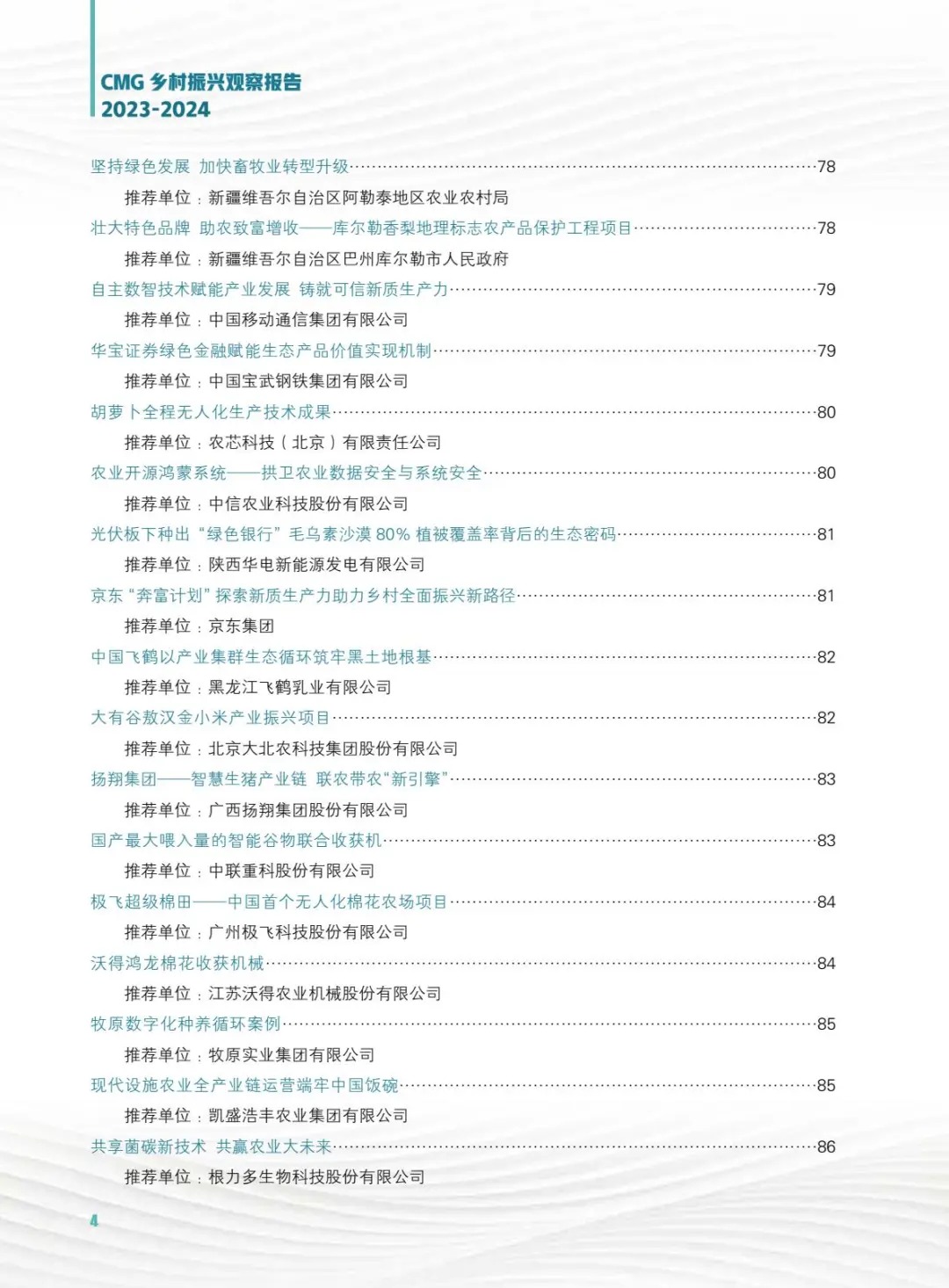 CMG 乡村振兴观察报告
2023-2024

坚持绿色发展 加快畜牧业转型升级……78
推荐单位：新疆维吾尔自治区阿勒泰地区农业农村局

壮大特色品牌 助农致富增收——库尔勒香梨地理标志农产品保护工程项目……78
推荐单位：新疆维吾尔自治区巴州库尔勒市人民政府

自主数智技术赋能产业发展 铸就可信新质生产力……79
推荐单位：中国移动通信集团有限公司

华宝证券绿色金融赋能生态产品价值实现机制……79
推荐单位：中国宝武钢铁集团有限公司

胡萝卜全程无人化生产技术成果……80
推荐单位：农芯科技（北京）有限责任公司

农业开源鸿蒙系统——拱卫农业数据安全与系统安全……80
推荐单位：中信农业科技股份有限公司

光伏板下种出“绿色银行”毛乌素沙漠 80% 植被覆盖率背后的生态密码……81
推荐单位：陕西华电新能源发电有限公司

京东“奔富计划”探索新质生产力助力乡村全面振兴新路径……81
推荐单位：京东集团

中国飞鹤以产业集群生态循环筑牢黑土地根基……82
推荐单位：黑龙江飞鹤乳业有限公司

大有谷敖汉金小米产业振兴项目……82
推荐单位：北京大北农科技集团股份有限公司

扬翔集团——智慧生猪产业链 联农带农“新引擎”……83
推荐单位：广西扬翔集团股份有限公司

国产最大喂入量的智能谷物联合收获机……83
推荐单位：中联重科股份有限公司

极飞超级棉田——中国首个无人化棉花农场项目……84
推荐单位：广州极飞科技股份有限公司

沃得鸿龙棉花收获机械……84
推荐单位：江苏沃得农业机械股份有限公司

牧原数字化种养循环案例……85
推荐单位：牧原实业集团有限公司

现代设施农业全产业链运营端牢中国饭碗……85
推荐单位：凯盛浩丰农业集团有限公司

共享菌碳新技术 共赢农业大未来……86
推荐单位：根力多生物科技股份有限公司

4